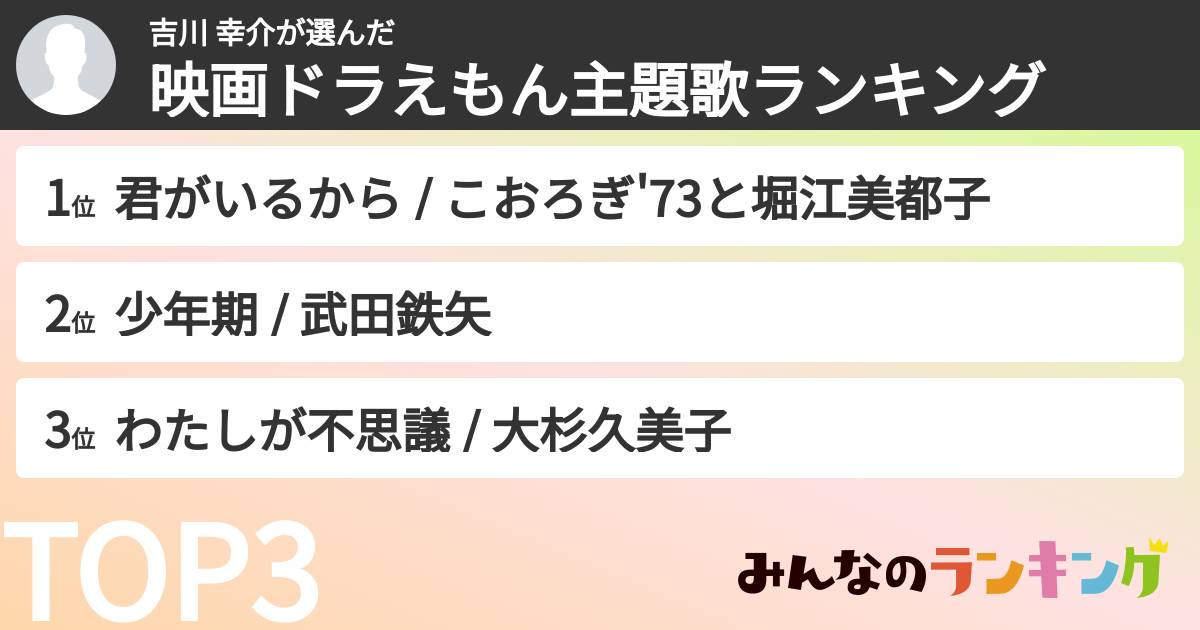 吉川 幸介が選んだ
映画ドラえもん主題歌ランキング

1位 君がいるから / こおろぎ'73と堀江美都子

2位 少年期 / 武田鉄矢

3位 わたしが不思議 / 大杉久美子

TOP3

みんなのランキング